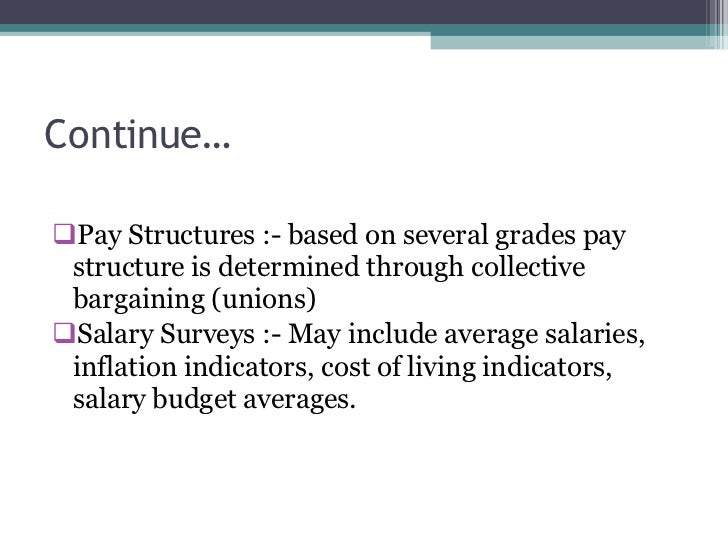 Continue…

❑Pay Structures :- based on several grades pay structure is determined through collective bargaining (unions)
❑Salary Surveys :- May include average salaries, inflation indicators, cost of living indicators, salary budget averages.